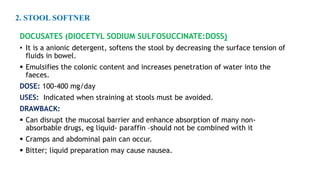 2. STOOL SOFTNER

DOCUSATES (DIOCETYL SODIUM SULFOSUCCINATE:DOSS)

• It is a anionic detergent, softens the stool by decreasing the surface tension of fluids in bowel.

• Emulsifies the colonic content and increases penetration of water into the faeces.

DOSE: 100-400 mg/day

USES: Indicated when straining at stools must be avoided.

DRAWBACK:

• Can disrupt the mucosal barrier and enhance absorption of many non-absorbable drugs, eg liquid- paraffin -should not be combined with it

• Cramps and abdominal pain can occur.

• Bitter; liquid preparation may cause nausea.